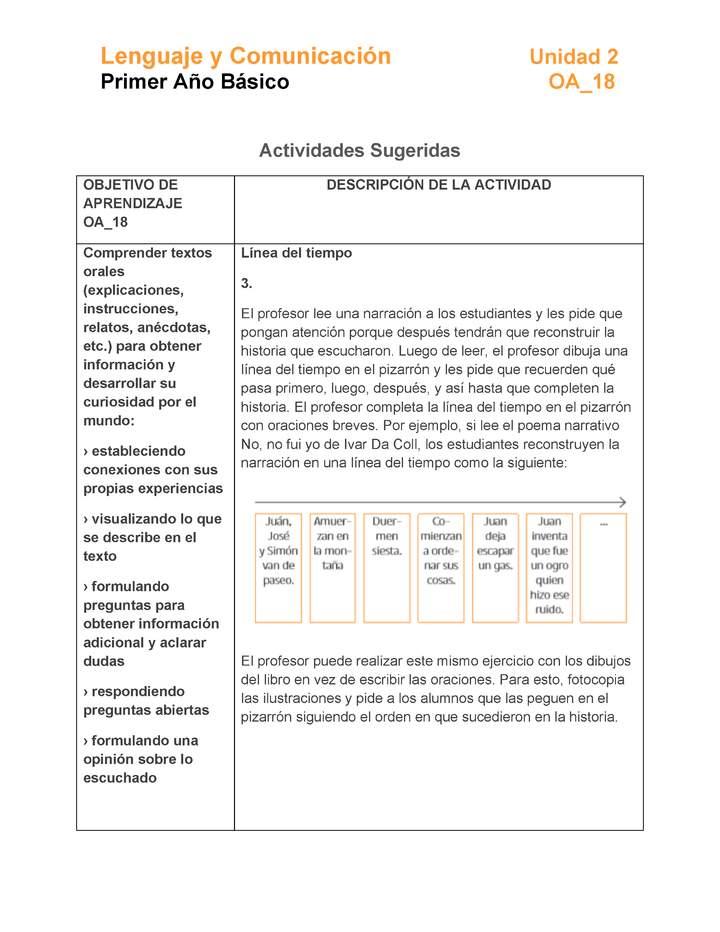 Lenguaje y Comunicación
Primer Año Básico

Unidad 2
OA_18

Actividades Sugeridas

| OBJETIVO DE APRENDIZAJE OA_18 | DESCRIPCIÓN DE LA ACTIVIDAD |
|---|---|
| Comprender textos orales (explicaciones, instrucciones, relatos, anécdotas, etc.) para obtener información y desarrollar su curiosidad por el mundo: › estableciendo conexiones con sus propias experiencias › visualizando lo que se describe en el texto › formulando preguntas para obtener información adicional y aclarar dudas › respondiendo preguntas abiertas › formulando una opinión sobre lo escuchado | Línea del tiempo 3. El profesor lee una narración a los estudiantes y les pide que pongan atención porque después tendrán que reconstruir la historia que escucharon. Luego de leer, el profesor dibuja una línea del tiempo en el pizarrón y les pide que recuerden qué pasa primero, luego, después, y así hasta que completen la historia. El profesor completa la línea del tiempo en el pizarrón con oraciones breves. Por ejemplo, si lee el poema narrativo No, no fui yo de Ivar Da Coll, los estudiantes reconstruyen la narración en una línea del tiempo como la siguiente: Juán, José y Simón van de paseo. Amuerzan en la montaña Duermen siesta. Comienzan a ordenar sus cosas. Juan deja escapar un gas. Juan inventa que fue un ogro quien hizo ese ruido. ... El profesor puede realizar este mismo ejercicio con los dibujos del libro en vez de escribir las oraciones. Para esto, fotocopia las ilustraciones y pide a los alumnos que las peguen en el pizarrón siguiendo el orden en que sucedieron en la historia. |